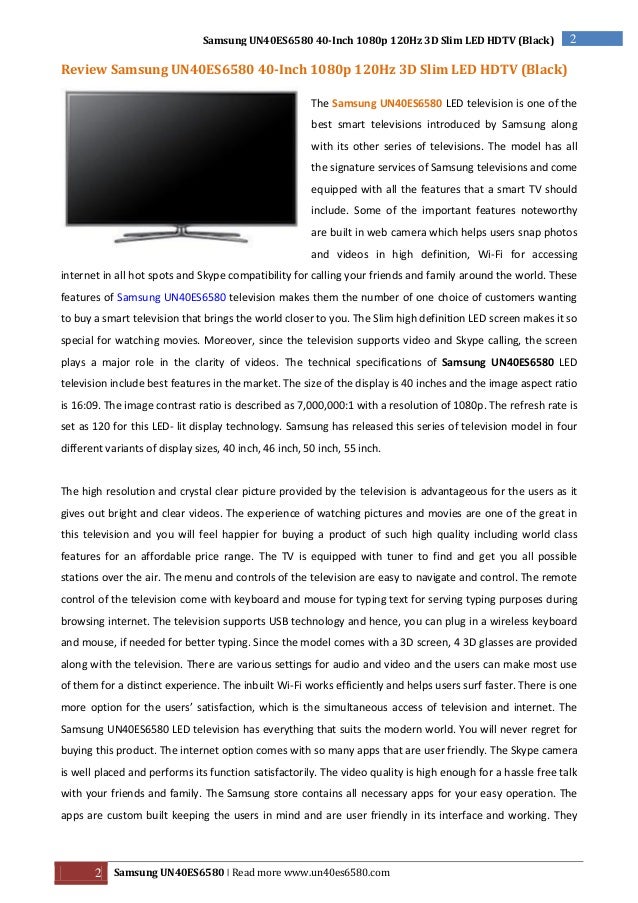 Samsung UN40ES6580 40-Inch 1080p 120Hz 3D Slim LED HDTV (Black) 2

Review Samsung UN40ES6580 40-Inch 1080p 120Hz 3D Slim LED HDTV (Black)

The Samsung UN40ES6580 LED television is one of the best smart televisions introduced by Samsung along with its other series of televisions. The model has all the signature services of Samsung televisions and come equipped with all the features that a smart TV should include. Some of the important features noteworthy are built in web camera which helps users snap photos and videos in high definition, Wi-Fi for accessing internet in all hot spots and Skype compatibility for calling your friends and family around the world. These features of Samsung UN40ES6580 television makes them the number of one choice of customers wanting to buy a smart television that brings the world closer to you. The Slim high definition LED screen makes it so special for watching movies. Moreover, since the television supports video and Skype calling, the screen plays a major role in the clarity of videos. The technical specifications of Samsung UN40ES6580 LED television include best features in the market. The size of the display is 40 inches and the image aspect ratio is 16:09. The image contrast ratio is described as 7,000,000:1 with a resolution of 1080p. The refresh rate is set as 120 for this LED- lit display technology. Samsung has released this series of television model in four different variants of display sizes, 40 inch, 46 inch, 50 inch, 55 inch.

The high resolution and crystal clear picture provided by the television is advantageous for the users as it gives out bright and clear videos. The experience of watching pictures and movies are one of the great in this television and you will feel happier for buying a product of such high quality including world class features for an affordable price range. The TV is equipped with tuner to find and get you all possible stations over the air. The menu and controls of the television are easy to navigate and control. The remote control of the television come with keyboard and mouse for typing text for serving typing purposes during browsing internet. The television supports USB technology and hence, you can plug in a wireless keyboard and mouse, if needed for better typing. Since the model comes with a 3D screen, 4 3D glasses are provided along with the television. There are various settings for audio and video and the users can make most use of them for a distinct experience. The inbuilt Wi-Fi works efficiently and helps users surf faster. There is one more option for the users' satisfaction, which is the simultaneous access of television and internet. The Samsung UN40ES6580 LED television has everything that suits the modern world. You will never regret for buying this product. The internet option comes with so many apps that are user friendly. The Skype camera is well placed and performs its function satisfactorily. The video quality is high enough for a hassle free talk with your friends and family. The Samsung store contains all necessary apps for your easy operation. The apps are custom built keeping the users in mind and are user friendly in its interface and working. They

2 Samsung UN40ES6580 | Read more www.un40es6580.com